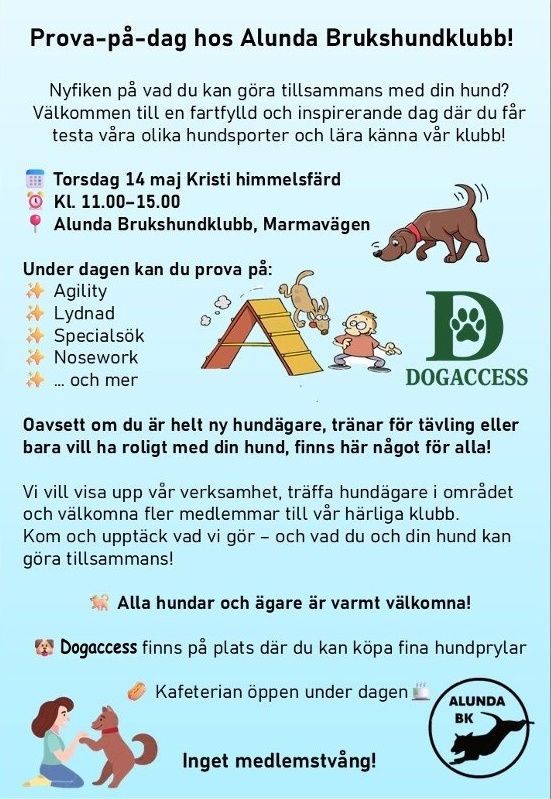 Prova-på-dag hos Alunda Brukshundklubb!

Nyfiken på vad du kan göra tillsammans med din hund? Välkommen till en fartfylld och inspirerande dag där du får testa våra olika hundsporter och lära känna vår klubb!

Torsdag 14 maj Kristi himmelsfärd
Kl. 11.00–15.00
Alunda Brukshundklubb, Marmavägen

Under dagen kan du prova på:
Agility
Lydnad
Specialsök
Nosework
... och mer

DOGACCESS

Oavsett om du är helt ny hundägare, tränar för tävling eller bara vill ha roligt med din hund, finns här något för alla!

Vi vill visa upp vår verksamhet, träffa hundägare i området och välkomna fler medlemmar till vår härliga klubb. Kom och upptäck vad vi gör – och vad du och din hund kan göra tillsammans!

Alla hundar och ägare är varmt välkomna!

Dogaccess finns på plats där du kan köpa fina hundprylar

Kafeterian öppen under dagen

ALUNDA BK

Inget medlemstvång!